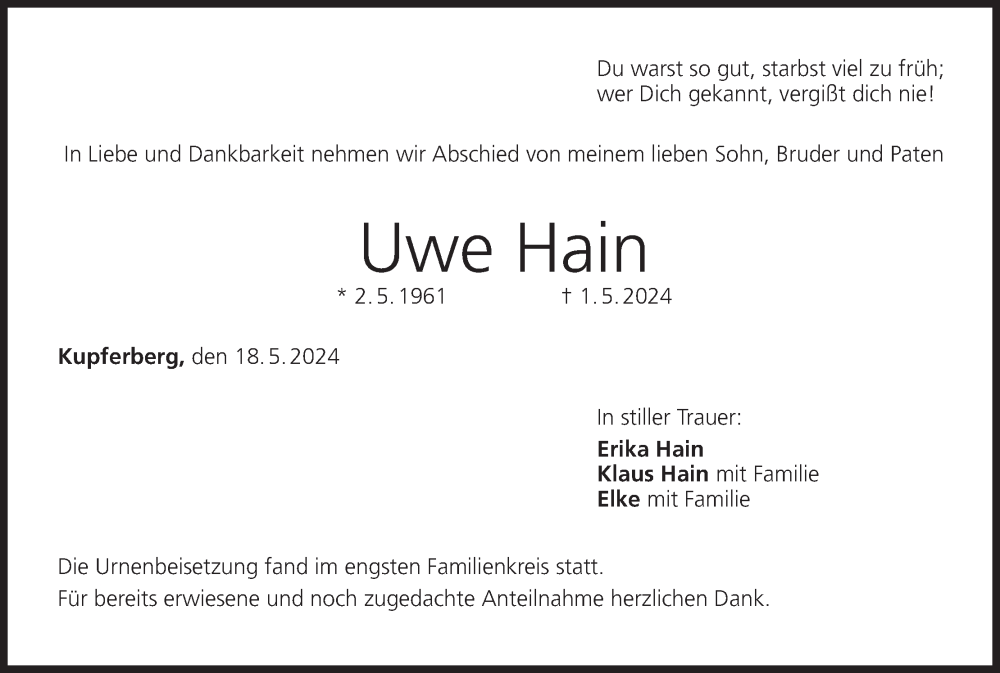 Du warst so gut, starbst viel zu früh;
wer Dich gekannt, vergißt dich nie!

In Liebe und Dankbarkeit nehmen wir Abschied von meinem lieben Sohn, Bruder und Paten

Uwe Hain

* 2. 5. 1961 † 1. 5. 2024

Kupferberg, den 18. 5. 2024

In stiller Trauer:
Erika Hain
Klaus Hain mit Familie
Elke mit Familie

Die Urnenbeisetzung fand im engsten Familienkreis statt.
Für bereits erwiesene und noch zugedachte Anteilnahme herzlichen Dank.